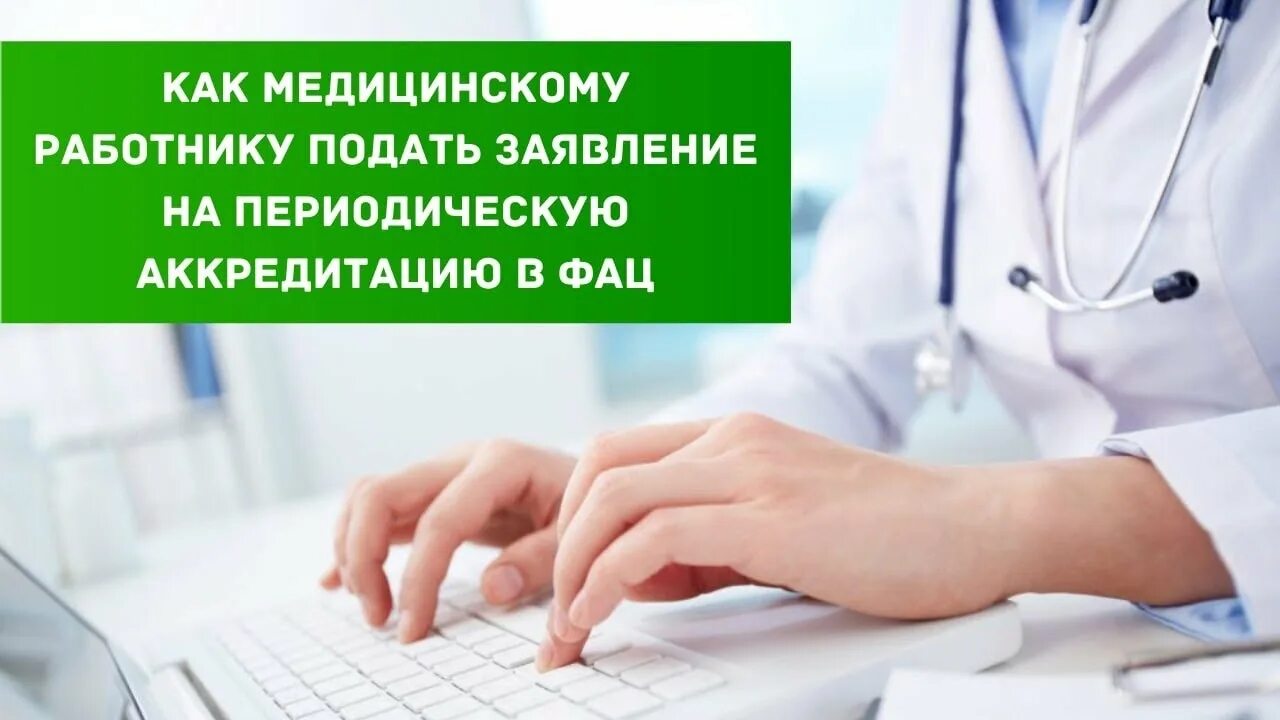 КАК МЕДИЦИНСКОМУ РАБОТНИКУ ПОДАТЬ ЗАЯВЛЕНИЕ НА ПЕРИОДИЧЕСКУЮ АККРЕДИТАЦИЮ В ФАЦ